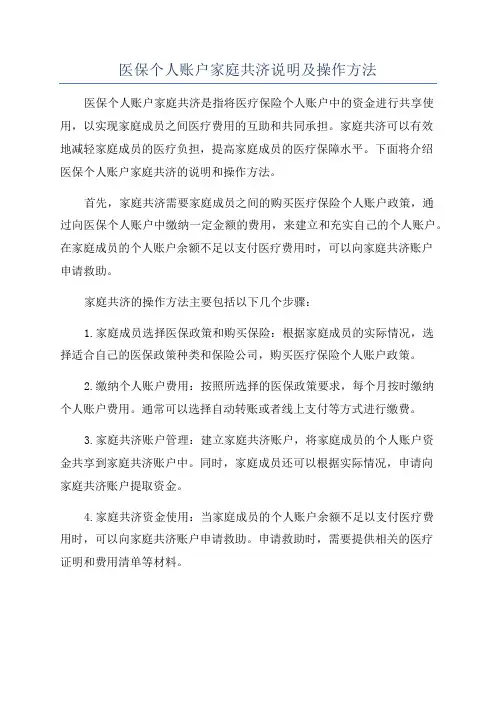 医保个人账户家庭共济说明及操作方法

医保个人账户家庭共济是指将医疗保险个人账户中的资金进行共享使用，以实现家庭成员之间医疗费用的互助和共同承担。家庭共济可以有效地减轻家庭成员的医疗负担，提高家庭成员的医疗保障水平。下面将介绍医保个人账户家庭共济的说明和操作方法。

首先，家庭共济需要家庭成员之间的购买医疗保险个人账户政策，通过向医保个人账户中缴纳一定金额的费用，来建立和充实自己的个人账户。在家庭成员的个人账户余额不足以支付医疗费用时，可以向家庭共济账户申请救助。

家庭共济的操作方法主要包括以下几个步骤：

1.家庭成员选择医保政策和购买保险：根据家庭成员的实际情况，选择适合自己的医保政策种类和保险公司，购买医疗保险个人账户政策。

2.缴纳个人账户费用：按照所选择的医保政策要求，每个月按时缴纳个人账户费用。通常可以选择自动转账或者线上支付等方式进行缴费。

3.家庭共济账户管理：建立家庭共济账户，将家庭成员的个人账户资金共享到家庭共济账户中。同时，家庭成员还可以根据实际情况，申请向家庭共济账户提取资金。

4.家庭共济资金使用：当家庭成员的个人账户余额不足以支付医疗费用时，可以向家庭共济账户申请救助。申请救助时，需要提供相关的医疗证明和费用清单等材料。